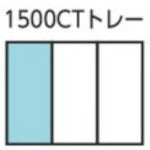 1500CTトレー